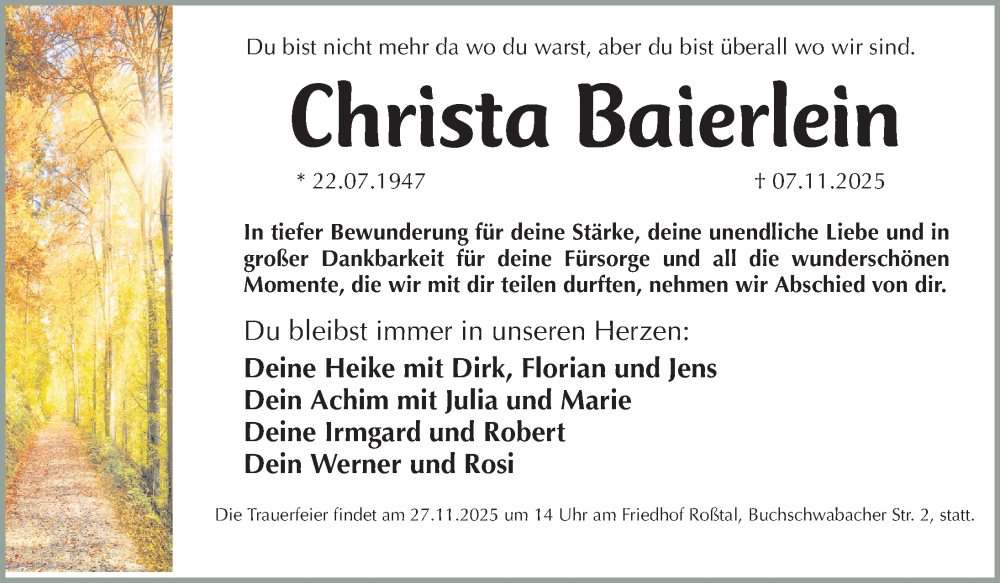 Du bist nicht mehr da wo du warst, aber du bist überall wo wir sind.

Christa Baierlein

* 22.07.1947

† 07.11.2025

In tiefer Bewunderung für deine Stärke, deine unendliche Liebe und in großer Dankbarkeit für deine Fürsorge und all die wunderschönen Momente, die wir mit dir teilen durften, nehmen wir Abschied von dir.

Du bleibst immer in unseren Herzen:

Deine Heike mit Dirk, Florian und Jens
Dein Achim mit Julia und Marie
Deine Irmgard und Robert
Dein Werner und Rosi

Die Trauerfeier findet am 27.11.2025 um 14 Uhr am Friedhof Roßtal, Buchschwabacher Str. 2, statt.